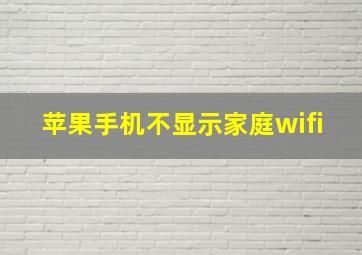 苹果手机不显示家庭wifi